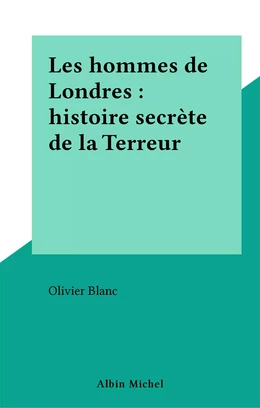 Les hommes de Londres : histoire secrète de la Terreur

Olivier Blanc

Albin Michel